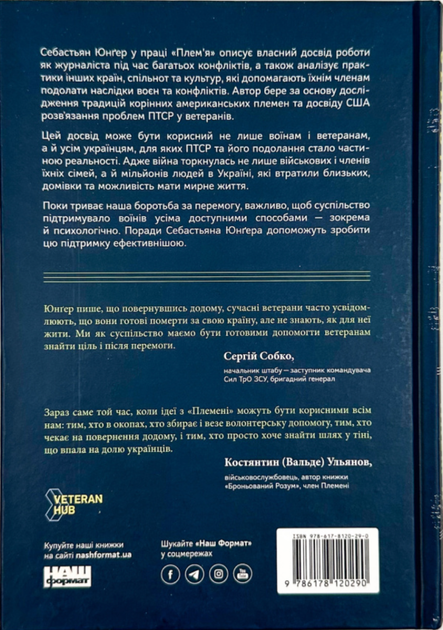 Себастьян Юнґер у праці «Плем'я» описує власний досвід роботи як журналіста під час багатьох конфліктів, а також аналізує практики інших країн, спільнот та культур, які допомагають їхнім членам подолати наслідки воєн та конфліктів. Автор бере за основу дослідження традицій корінних американських племен та досвіду США розв'язання проблем ПТСР у ветеранів.

Цей досвід може бути корисний не лише воїнам і ветеранам, а й усім українцям, для яких ПТСР та його подолання стало частиною реальності. Адже війна торкнулась не лише військових і членів їхніх сімей, а й мільйонів людей в Україні, які втратили близьких, домівки та можливість мати мирне життя.

Поки триває наша боротьба за перемогу, важливо, щоб суспільство підтримувало воїнів усіма доступними способами — зокрема й психологічно. Поради Себастьяна Юнґера допоможуть зробити цю підтримку ефективнішою.

Юнґер пише, що повернувшись додому, сучасні ветерани часто усвідомлюють, що вони готові померти за свою країну, але не знають, як для неї жити. Ми як суспільство маємо бути готовими допомогти ветеранам знайти ціль і після перемоги.

Сергій Собко,
начальник штабу — заступник командувача Сил ТрО ЗСУ, бригадний генерал

Зараз саме той час, коли ідеї з «Племені» можуть бути корисними всім нам: тим, хто в окопах, хто збирає і везе волонтерську допомогу, тим, хто чекає на повернення додому, і тим, хто просто хоче знайти шлях у тіні, що впала на долю українців.

Костянтин (Вальде) Ульянов,
військовослужбовець, автор книжки «Броньований Розум», член Племені

VETERAN HUB

Купуйте наші книжки на сайті nashformat.ua

НАШ формат

Шукайте «Наш Формат» у соцмережах

ISBN 978-617-8120-29-0

9 786178 120290